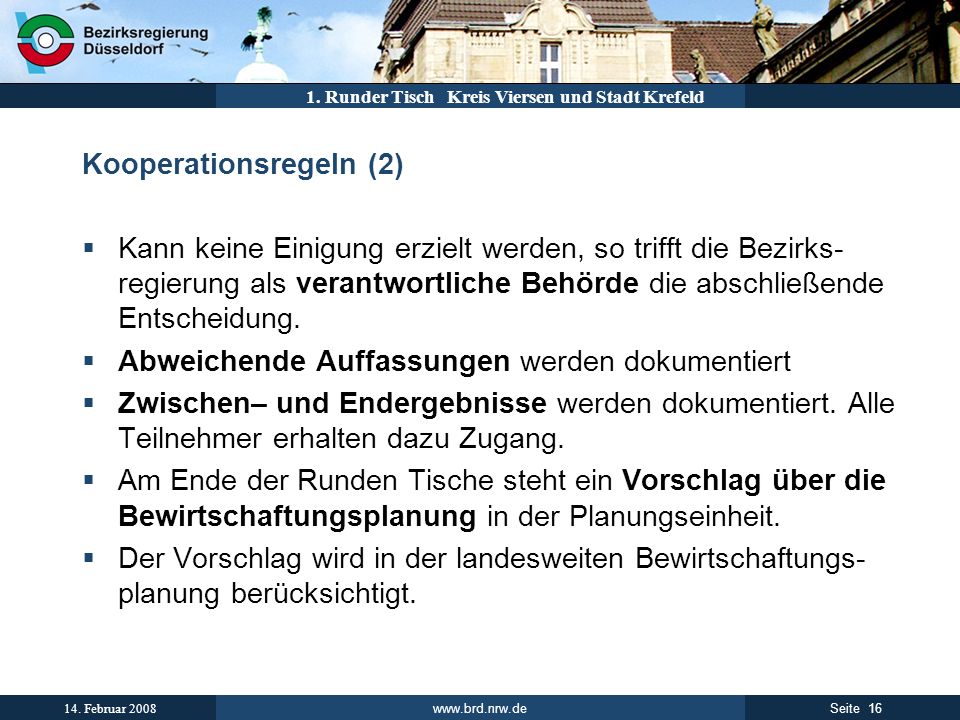 Bezirksregierung Düsseldorf

1. Runder Tisch Kreis Viersen und Stadt Krefeld

Kooperationsregeln (2)

▪ Kann keine Einigung erzielt werden, so trifft die Bezirksregierung als verantwortliche Behörde die abschließende Entscheidung.

▪ Abweichende Auffassungen werden dokumentiert

▪ Zwischen– und Endergebnisse werden dokumentiert. Alle Teilnehmer erhalten dazu Zugang.

▪ Am Ende der Runden Tische steht ein Vorschlag über die Bewirtschaftungsplanung in der Planungseinheit.

▪ Der Vorschlag wird in der landesweiten Bewirtschaftungsplanung berücksichtigt.

14. Februar 2008 www.brd.nrw.de Seite 16